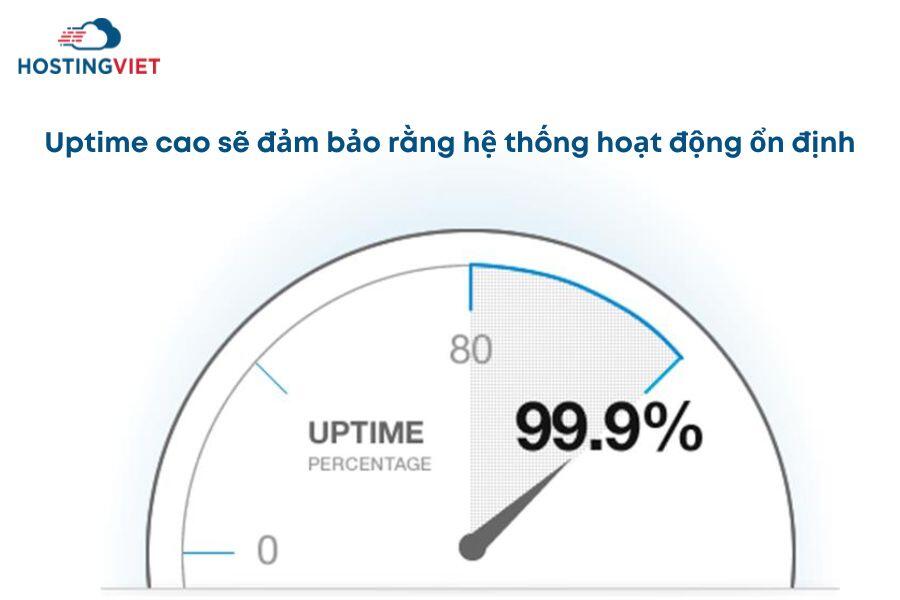 HOSTINGVIET

Uptime cao sẽ đảm bảo rằng hệ thống hoạt động ổn định

80

UPTIME
PERCENTAGE

99.9%

0